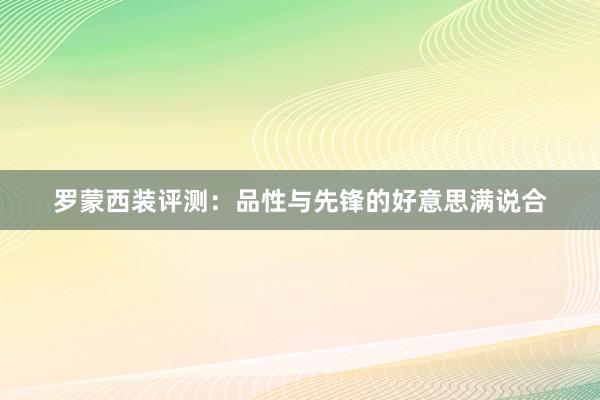 罗蒙西装评测：品性与先锋的好意思满说合